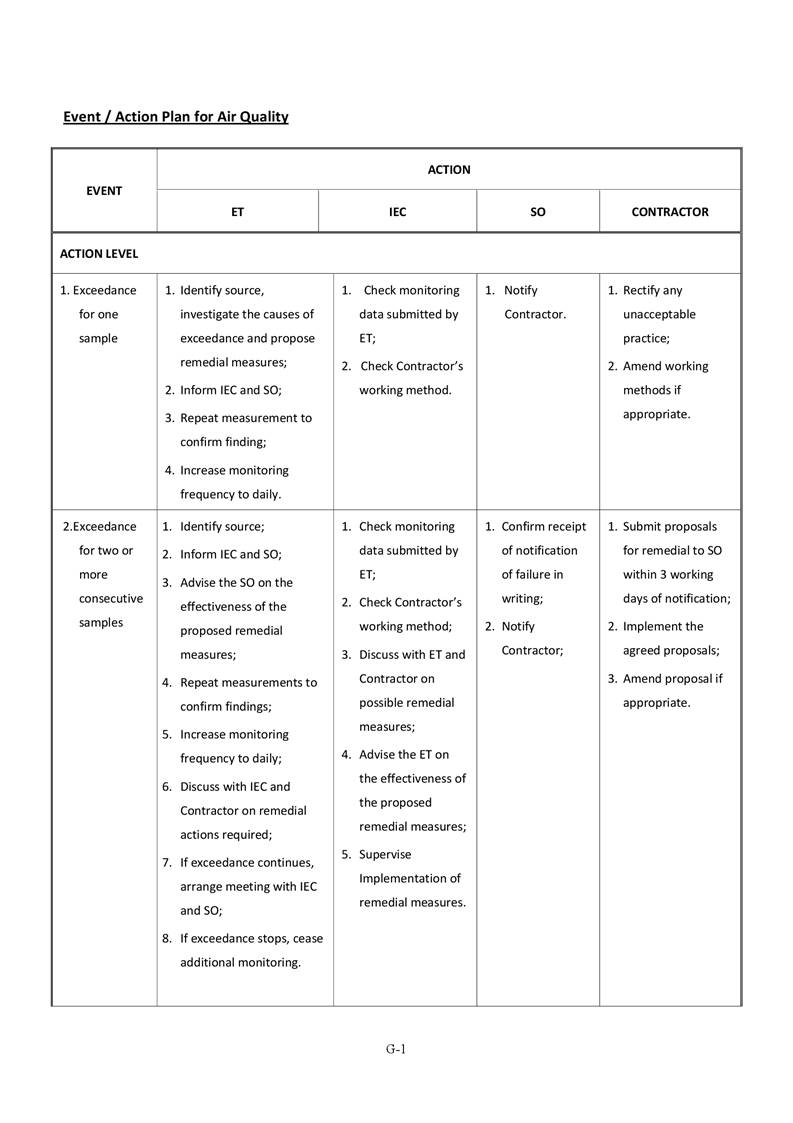 Event / Action Plan for Air Quality

| EVENT | ACTION | | | |
|---|---|---|---|---|
| | ET | IEC | SO | CONTRACTOR |
| ACTION LEVEL | | | | |
| 1. Exceedance for one sample | 1. Identify source, investigate the causes of exceedance and propose remedial measures; 2. Inform IEC and SO; 3. Repeat measurement to confirm finding; 4. Increase monitoring frequency to daily. | 1. Check monitoring data submitted by ET; 2. Check Contractor's working method. | 1. Notify Contractor. | 1. Rectify any unacceptable practice; 2. Amend working methods if appropriate. |
| 2.Exceedance for two or more consecutive samples | 1. Identify source; 2. Inform IEC and SO; 3. Advise the SO on the effectiveness of the proposed remedial measures; 4. Repeat measurements to confirm findings; 5. Increase monitoring frequency to daily; 6. Discuss with IEC and Contractor on remedial actions required; 7. If exceedance continues, arrange meeting with IEC and SO; 8. If exceedance stops, cease additional monitoring. | 1. Check monitoring data submitted by ET; 2. Check Contractor's working method; 3. Discuss with ET and Contractor on possible remedial measures; 4. Advise the ET on the effectiveness of the proposed remedial measures; 5. Supervise Implementation of remedial measures. | 1. Confirm receipt of notification of failure in writing; 2. Notify Contractor; | 1. Submit proposals for remedial to SO within 3 working days of notification; 2. Implement the agreed proposals; 3. Amend proposal if appropriate. |

G-1